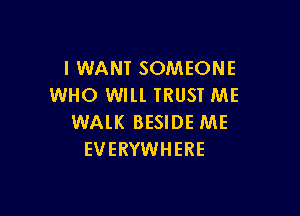 I WANT SOMEONE
WHO WILL TRUST ME
WALK BESIDE ME
EVERYWHERE